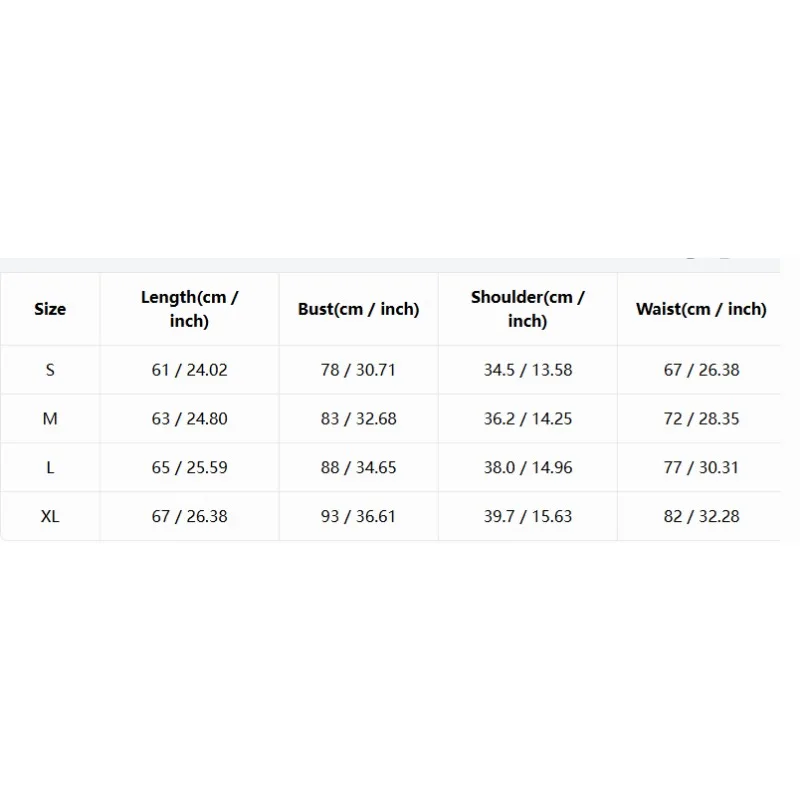 | Size | Length(cm / inch) | Bust(cm / inch) | Shoulder(cm / inch) | Waist(cm / inch) |
|---|---|---|---|---|
| S | 61 / 24.02 | 78 / 30.71 | 34.5 / 13.58 | 67 / 26.38 |
| M | 63 / 24.80 | 83 / 32.68 | 36.2 / 14.25 | 72 / 28.35 |
| L | 65 / 25.59 | 88 / 34.65 | 38.0 / 14.96 | 77 / 30.31 |
| XL | 67 / 26.38 | 93 / 36.61 | 39.7 / 15.63 | 82 / 32.28 |